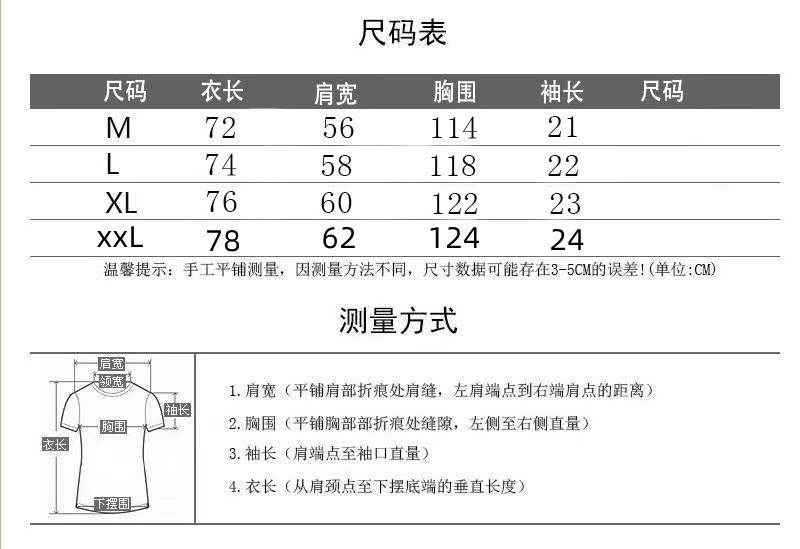 尺码表

| 尺码 | 衣长 | 肩宽 | 胸围 | 袖长 | 尺码 |
|---|---|---|---|---|---|
| M | 72 | 56 | 114 | 21 | |
| L | 74 | 58 | 118 | 22 | |
| XL | 76 | 60 | 122 | 23 | |
| xxL | 78 | 62 | 124 | 24 | |

温馨提示：手工平铺测量，因测量方法不同，尺寸数据可能存在3-5CM的误差!(单位:CM)

测量方式

肩宽
领宽
袖长
胸围
衣长
下摆围

1. 肩宽（平铺肩部折痕处肩缝，左肩端点到右端肩点的距离）

2. 胸围（平铺胸部部折痕处缝隙，左侧至右侧直量）

3. 袖长（肩端点至袖口直量）

4. 衣长（从肩颈点至下摆底端的垂直长度）